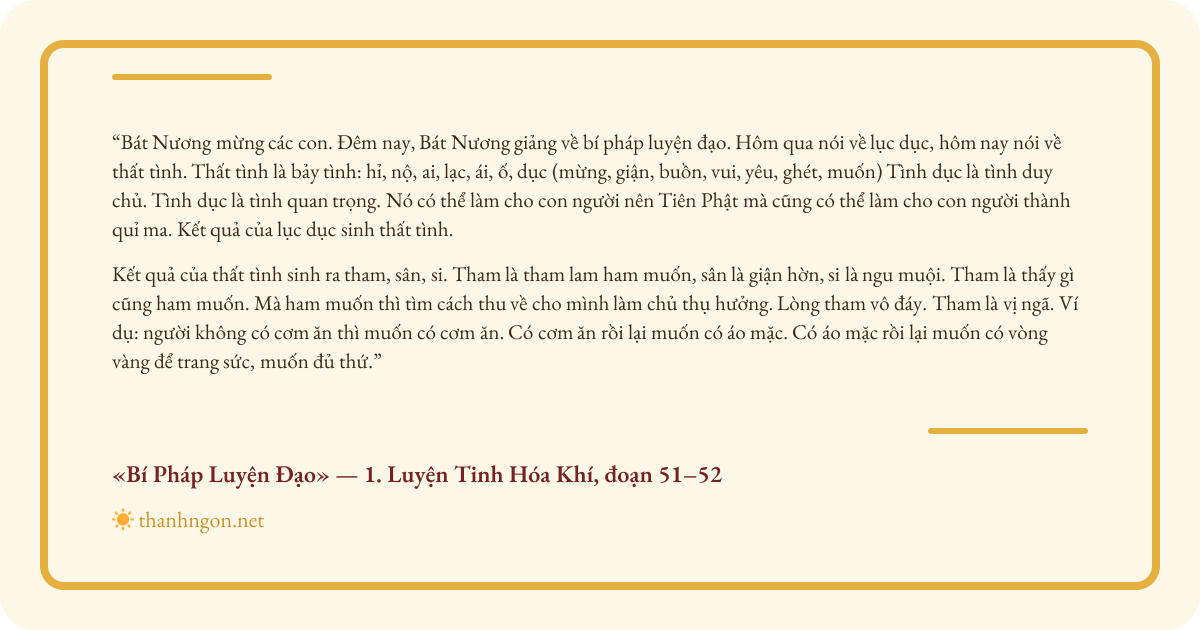 “Bát Nương mừng các con. Đêm nay, Bát Nương giảng về bí pháp luyện đạo. Hôm qua nói về lục dục, hôm nay nói về thất tình. Thất tình là bảy tình: hỉ, nộ, ai, lạc, ái, ố, dục (mừng, giận, buồn, vui, yêu, ghét, muốn) Tình dục là tình duy chủ. Tình dục là tình quan trọng. Nó có thể làm cho con người nên Tiên Phật mà cũng có thể làm cho con người thành quỉ ma. Kết quả của lục dục sinh thất tình.

Kết quả của thất tình sinh ra tham, sân, si. Tham là tham lam ham muốn, sân là giận hờn, si là ngu muội. Tham là thấy gì cũng ham muốn. Mà ham muốn thì tìm cách thu về cho mình làm chủ thụ hưởng. Lòng tham vô đáy. Tham là vị ngã. Ví dụ: người không có cơm ăn thì muốn có cơm ăn. Có cơm ăn rồi lại muốn có áo mặc. Có áo mặc rồi lại muốn có vòng vàng để trang sức, muốn đủ thứ.”

«Bí Pháp Luyện Đạo» — 1. Luyện Tinh Hóa Khí, đoạn 51–52

thanhngon.net